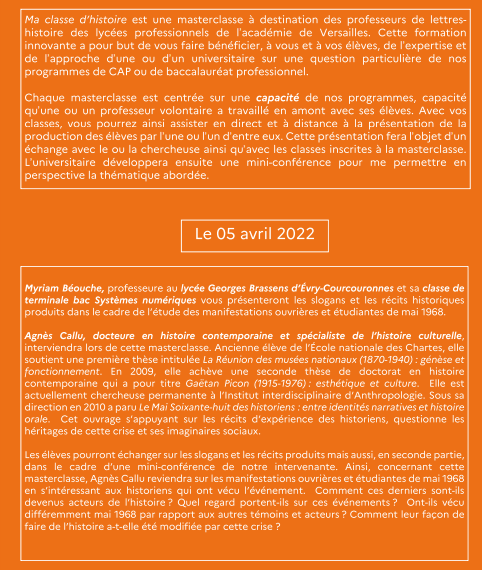 Ma classe d'histoire est une masterclasse à destination des professeurs de lettres-histoire des lycées professionnels de l'académie de Versailles. Cette formation innovante a pour but de vous faire bénéficier, à vous et à vos élèves, de l'expertise et de l'approche d'une ou d'un universitaire sur une question particulière de nos programmes de CAP ou de baccalauréat professionnel.

Chaque masterclasse est centrée sur une capacité de nos programmes, capacité qu'une ou un professeur volontaire a travaillé en amont avec ses élèves. Avec vos classes, vous pourrez ainsi assister en direct et à distance à la présentation de la production des élèves par l'une ou l'un d'entre eux. Cette présentation fera l'objet d'un échange avec le ou la chercheuse ainsi qu'avec les classes inscrites à la masterclasse. L'universitaire développera ensuite une mini-conférence pour me permettre en perspective la thématique abordée.

Le 05 avril 2022

Myriam Béouche, professeure au lycée Georges Brassens d'Évry-Courcouronnes et sa classe de terminale bac Systèmes numériques vous présenteront les slogans et les récits historiques produits dans le cadre de l'étude des manifestations ouvrières et étudiantes de mai 1968.

Agnès Callu, docteure en histoire contemporaine et spécialiste de l'histoire culturelle, interviendra lors de cette masterclasse. Ancienne élève de l'École nationale des Chartes, elle soutient une première thèse intitulée La Réunion des musées nationaux (1870-1940) : génèse et fonctionnement. En 2009, elle achève une seconde thèse de doctorat en histoire contemporaine qui a pour titre Gaëtan Picon (1915-1976) : esthétique et culture. Elle est actuellement chercheuse permanente à l'Institut interdisciplinaire d'Anthropologie. Sous sa direction en 2010 a paru Le Mai Soixante-huit des historiens : entre identités narratives et histoire orale. Cet ouvrage s'appuyant sur les récits d'expérience des historiens, questionne les héritages de cette crise et ses imaginaires sociaux.

Les élèves pourront échanger sur les slogans et les récits produits mais aussi, en seconde partie, dans le cadre d'une mini-conférence de notre intervenante. Ainsi, concernant cette masterclasse, Agnès Callu reviendra sur les manifestations ouvrières et étudiantes de mai 1968 en s'intéressant aux historiens qui ont vécu l'événement. Comment ces derniers sont-ils devenus acteurs de l'histoire ? Quel regard portent-ils sur ces événements ? Ont-ils vécu différemment mai 1968 par rapport aux autres témoins et acteurs ? Comment leur façon de faire de l'histoire a-t-elle été modifiée par cette crise ?